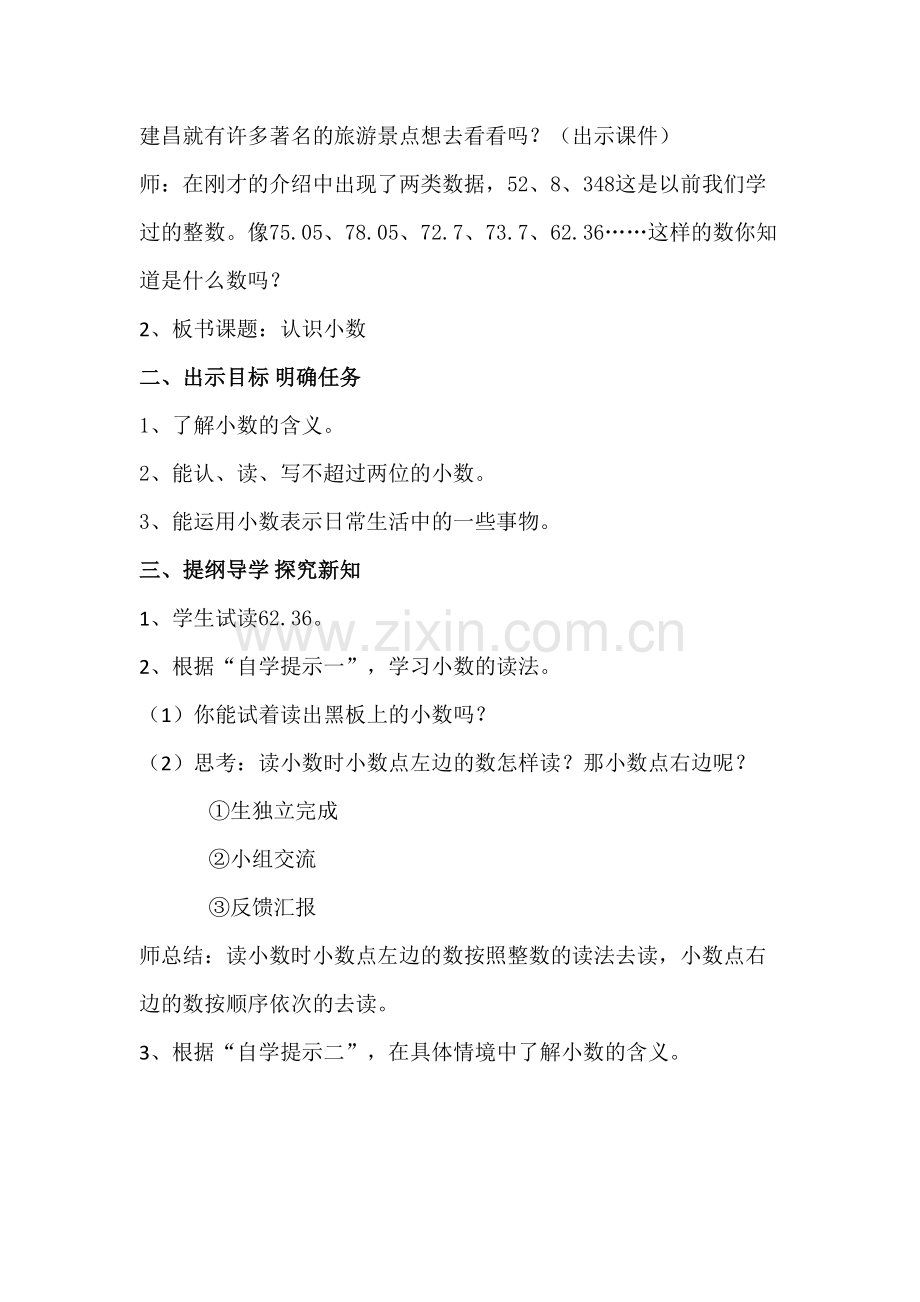 建昌就有许多著名的旅游景点想去看看吗？（出示课件）

师：在刚才的介绍中出现了两类数据，52、8、348这是以前我们学过的整数。像75.05、78.05、72.7、73.7、62.36……这样的数你知道是什么数吗？

2、板书课题：认识小数

二、出示目标 明确任务

1、了解小数的含义。

2、能认、读、写不超过两位的小数。

3、能运用小数表示日常生活中的一些事物。

三、提纲导学 探究新知

1、学生试读62.36。

2、根据“自学提示一”，学习小数的读法。

（1）你能试着读出黑板上的小数吗？

（2）思考：读小数时小数点左边的数怎样读？那小数点右边呢？

①生独立完成

②小组交流

③反馈汇报

师总结：读小数时小数点左边的数按照整数的读法去读，小数点右边的数按顺序依次的去读。

3、根据“自学提示二”，在具体情境中了解小数的含义。

www.zixin.com.cn